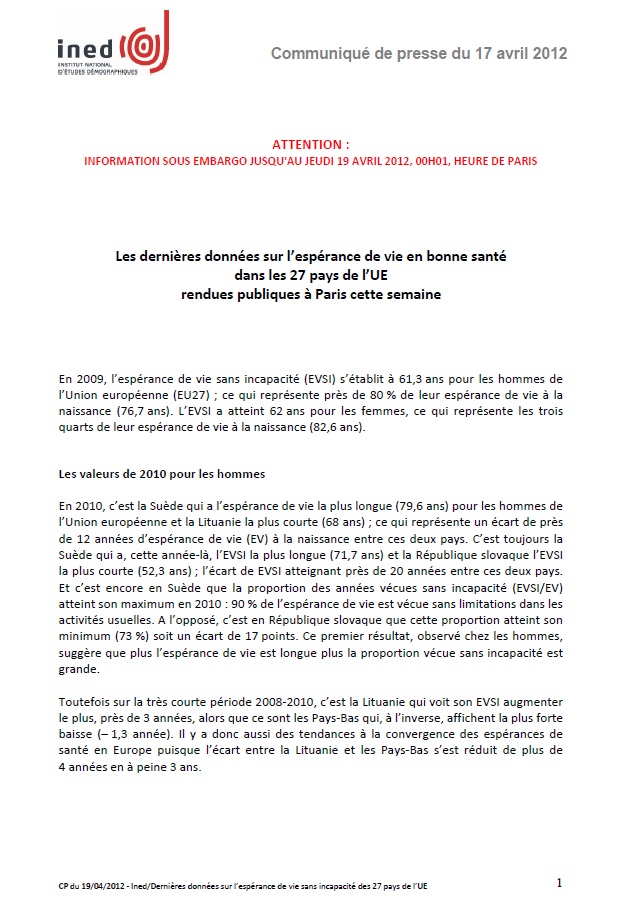 ined
INSTITUT NATIONAL D'ÉTUDES DÉMOGRAPHIQUES

Communiqué de presse du 17 avril 2012

ATTENTION :
INFORMATION SOUS EMBARGO JUSQU'AU JEUDI 19 AVRIL 2012, 00H01, HEURE DE PARIS

Les dernières données sur l'espérance de vie en bonne santé
dans les 27 pays de l'UE
rendues publiques à Paris cette semaine

En 2009, l'espérance de vie sans incapacité (EVSI) s'établit à 61,3 ans pour les hommes de l'Union européenne (EU27) ; ce qui représente près de 80 % de leur espérance de vie à la naissance (76,7 ans). L'EVSI a atteint 62 ans pour les femmes, ce qui représente les trois quarts de leur espérance de vie à la naissance (82,6 ans).

Les valeurs de 2010 pour les hommes

En 2010, c'est la Suède qui a l'espérance de vie la plus longue (79,6 ans) pour les hommes de l'Union européenne et la Lituanie la plus courte (68 ans) ; ce qui représente un écart de près de 12 années d'espérance de vie (EV) à la naissance entre ces deux pays. C'est toujours la Suède qui a, cette année-là, l'EVSI la plus longue (71,7 ans) et la République slovaque l'EVSI la plus courte (52,3 ans) ; l'écart de EVSI atteignant près de 20 années entre ces deux pays. Et c'est encore en Suède que la proportion des années vécues sans incapacité (EVSI/EV) atteint son maximum en 2010 : 90 % de l'espérance de vie est vécue sans limitations dans les activités usuelles. A l'opposé, c'est en République slovaque que cette proportion atteint son minimum (73 %) soit un écart de 17 points. Ce premier résultat, observé chez les hommes, suggère que plus l'espérance de vie est longue plus la proportion vécue sans incapacité est grande.

Toutefois sur la très courte période 2008-2010, c'est la Lituanie qui voit son EVSI augmenter le plus, près de 3 années, alors que ce sont les Pays-Bas qui, à l'inverse, affichent la plus forte baisse (– 1,3 année). Il y a donc aussi des tendances à la convergence des espérances de santé en Europe puisque l'écart entre la Lituanie et les Pays-Bas s'est réduit de plus de 4 années en à peine 3 ans.

CP du 19/04/2012 - Ined/Dernières données sur l'espérance de vie sans incapacité des 27 pays de l'UE

1